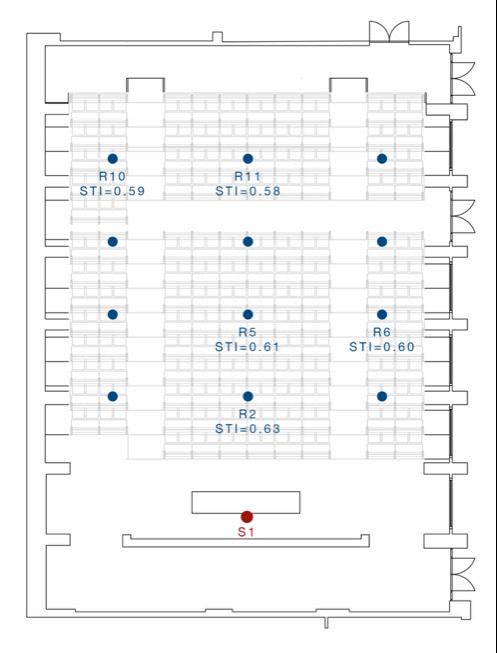 R10
STI=0.59

R11
STI=0.58

R5
STI=0.61

R6
STI=0.60

R2
STI=0.63

S1